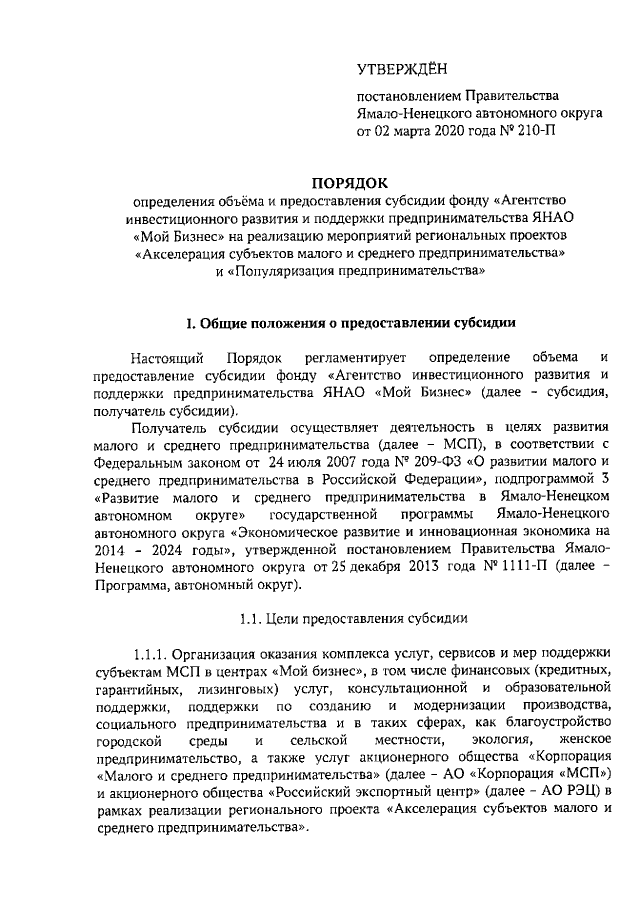 УТВЕРЖДЁН

постановлением Правительства Ямало-Ненецкого автономного округа от 02 марта 2020 года № 210-П

ПОРЯДОК
определения объёма и предоставления субсидии фонду «Агентство инвестиционного развития и поддержки предпринимательства ЯНАО «Мой Бизнес» на реализацию мероприятий региональных проектов «Акселерация субъектов малого и среднего предпринимательства» и «Популяризация предпринимательства»

I. Общие положения о предоставлении субсидии

Настоящий Порядок регламентирует определение объема и предоставление субсидии фонду «Агентство инвестиционного развития и поддержки предпринимательства ЯНАО «Мой Бизнес» (далее – субсидия, получатель субсидии).

Получатель субсидии осуществляет деятельность в целях развития малого и среднего предпринимательства (далее – МСП), в соответствии с Федеральным законом от 24 июля 2007 года № 209-ФЗ «О развитии малого и среднего предпринимательства в Российской Федерации», подпрограммой 3 «Развитие малого и среднего предпринимательства в Ямало-Ненецком автономном округе» государственной программы Ямало-Ненецкого автономного округа «Экономическое развитие и инновационная экономика на 2014 – 2024 годы», утвержденной постановлением Правительства Ямало-Ненецкого автономного округа от 25 декабря 2013 года № 1111-П (далее – Программа, автономный округ).

1.1. Цели предоставления субсидии

1.1.1. Организация оказания комплекса услуг, сервисов и мер поддержки субъектам МСП в центрах «Мой бизнес», в том числе финансовых (кредитных, гарантийных, лизинговых) услуг, консультационной и образовательной поддержки, поддержки по созданию и модернизации производства, социального предпринимательства и в таких сферах, как благоустройство городской среды и сельской местности, экология, женское предпринимательство, а также услуг акционерного общества «Корпорация «Малого и среднего предпринимательства» (далее – АО «Корпорация «МСП») и акционерного общества «Российский экспортный центр» (далее – АО РЭЦ) в рамках реализации регионального проекта «Акселерация субъектов малого и среднего предпринимательства».